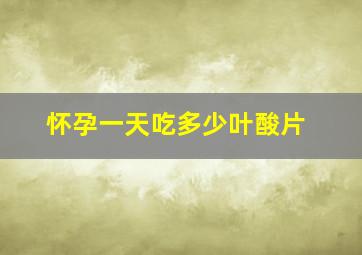 怀孕一天吃多少叶酸片